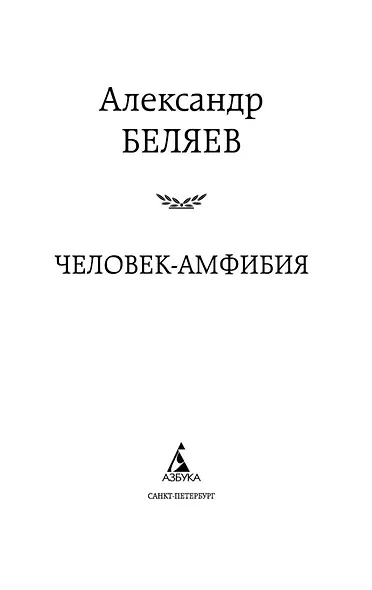 Александр
БЕЛЯЕВ

ЧЕЛОВЕК-АМФИБИЯ

АЗБУКА

САНКТ-ПЕТЕРБУРГ